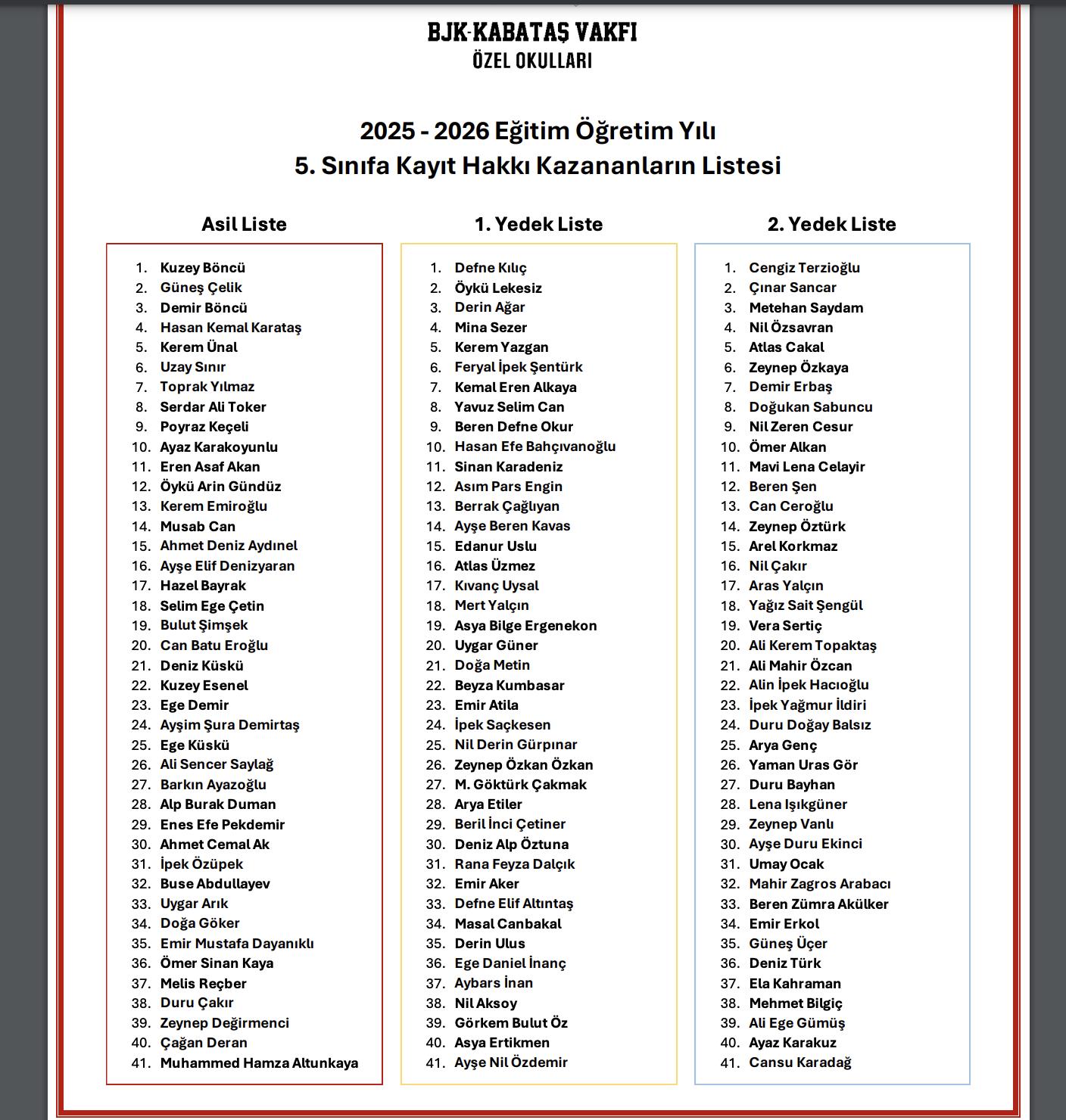 BJK-KABATAŞ VAKFI
ÖZEL OKULLARI

2025 - 2026 Eğitim Öğretim Yılı
5. Sınıfa Kayıt Hakkı Kazananların Listesi

Asil Liste

1. Kuzey Böncü
2. Güneş Çelik
3. Demir Böncü
4. Hasan Kemal Karataş
5. Kerem Ünal
6. Uzay Sınır
7. Toprak Yılmaz
8. Serdar Ali Toker
9. Poyraz Keçeli
10. Ayaz Karakoyunlu
11. Eren Asaf Akan
12. Öykü Arin Gündüz
13. Kerem Emiroğlu
14. Musab Can
15. Ahmet Deniz Aydınel
16. Ayşe Elif Denizyaran
17. Hazel Bayrak
18. Selim Ege Çetin
19. Bulut Şimşek
20. Can Batu Eroğlu
21. Deniz Küskü
22. Kuzey Esenel
23. Ege Demir
24. Ayşim Şura Demirtaş
25. Ege Küskü
26. Ali Sencer Saylağ
27. Barkın Ayazoğlu
28. Alp Burak Duman
29. Enes Efe Pekdemir
30. Ahmet Cemal Ak
31. İpek Özüpek
32. Buse Abdullayev
33. Uygar Arık
34. Doğa Göker
35. Emir Mustafa Dayanıklı
36. Ömer Sinan Kaya
37. Melis Reçber
38. Duru Çakır
39. Zeynep Değirmenci
40. Çağan Deran
41. Muhammed Hamza Altunkaya

1. Yedek Liste

1. Defne Kılıç
2. Öykü Lekesiz
3. Derin Ağar
4. Mina Sezer
5. Kerem Yazgan
6. Feryal İpek Şentürk
7. Kemal Eren Alkaya
8. Yavuz Selim Can
9. Beren Defne Okur
10. Hasan Efe Bahçıvanoğlu
11. Sinan Karadeniz
12. Asım Pars Engin
13. Berrak Çağlıyan
14. Ayşe Beren Kavas
15. Edanur Uslu
16. Atlas Üzmez
17. Kıvanç Uysal
18. Mert Yalçın
19. Asya Bilge Ergenekon
20. Uygar Güner
21. Doğa Metin
22. Beyza Kumbasar
23. Emir Atila
24. İpek Saçkesen
25. Nil Derin Gürpınar
26. Zeynep Özkan Özkan
27. M. Göktürk Çakmak
28. Arya Etiler
29. Beril İnci Çetiner
30. Deniz Alp Öztuna
31. Rana Feyza Dalçık
32. Emir Aker
33. Defne Elif Altıntaş
34. Masal Canbakal
35. Derin Ulus
36. Ege Daniel İnanç
37. Aybars İnan
38. Nil Aksoy
39. Görkem Bulut Öz
40. Asya Ertikmen
41. Ayşe Nil Özdemir

2. Yedek Liste

1. Cengiz Terzioğlu
2. Çınar Sancar
3. Metehan Saydam
4. Nil Özsavran
5. Atlas Cakal
6. Zeynep Özkaya
7. Demir Erbaş
8. Doğukan Sabuncu
9. Nil Zeren Cesur
10. Ömer Alkan
11. Mavi Lena Celayir
12. Beren Şen
13. Can Ceroğlu
14. Zeynep Öztürk
15. Arel Korkmaz
16. Nil Çakır
17. Aras Yalçın
18. Yağız Sait Şengül
19. Vera Sertiç
20. Ali Kerem Topaktaş
21. Ali Mahir Özcan
22. Alin İpek Hacıoğlu
23. İpek Yağmur İldiri
24. Duru Doğay Balsız
25. Arya Genç
26. Yaman Uras Gör
27. Duru Bayhan
28. Lena Işıkgüner
29. Zeynep Vanlı
30. Ayşe Duru Ekinci
31. Umay Ocak
32. Mahir Zagros Arabacı
33. Beren Zümra Akülker
34. Emir Erkol
35. Güneş Üçer
36. Deniz Türk
37. Ela Kahraman
38. Mehmet Bilgiç
39. Ali Ege Gümüş
40. Ayaz Karakuz
41. Cansu Karadağ